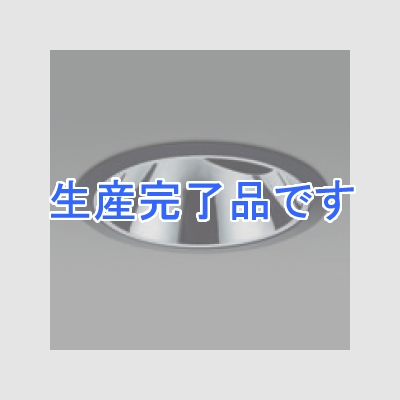 生産完了品です